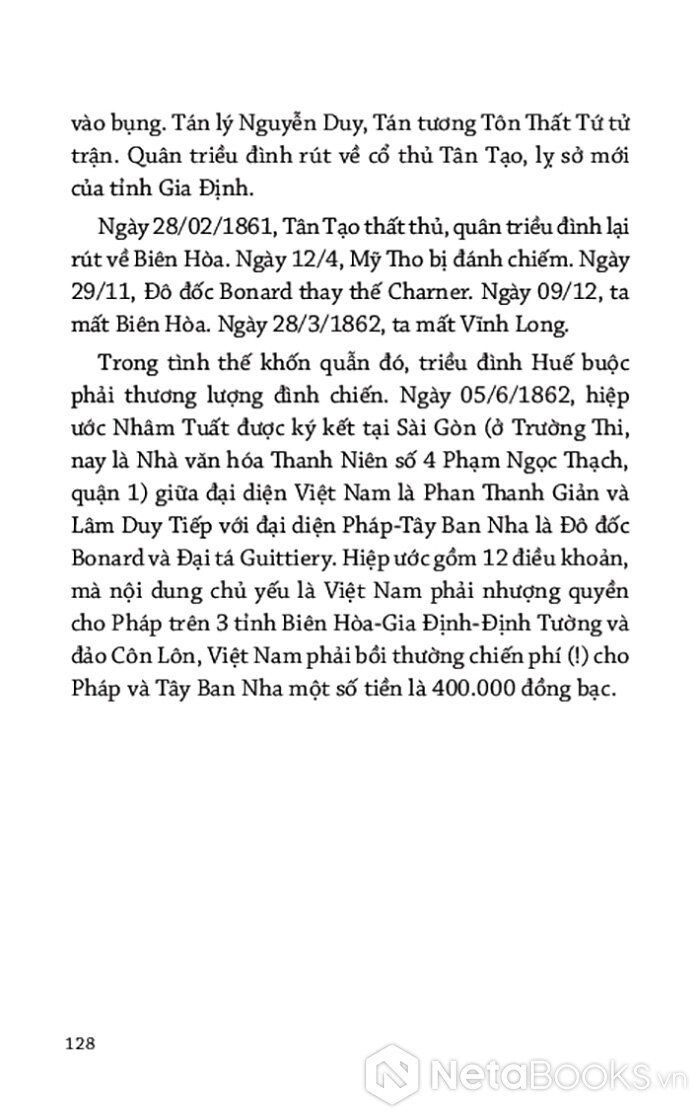 vào bụng. Tán lý Nguyễn Duy, Tán tương Tôn Thất Tứ tử trận. Quân triều đình rút về cố thủ Tân Tạo, lỵ sở mới của tỉnh Gia Định.

Ngày 28/02/1861, Tân Tạo thất thủ, quân triều đình lại rút về Biên Hòa. Ngày 12/4, Mỹ Tho bị đánh chiếm. Ngày 29/11, Đô đốc Bonard thay thế Charner. Ngày 09/12, ta mất Biên Hòa. Ngày 28/3/1862, ta mất Vĩnh Long.

Trong tình thế khốn quẫn đó, triều đình Huế buộc phải thương lượng đình chiến. Ngày 05/6/1862, hiệp ước Nhâm Tuất được ký kết tại Sài Gòn (ở Trường Thi, nay là Nhà văn hóa Thanh Niên số 4 Phạm Ngọc Thạch, quận 1) giữa đại diện Việt Nam là Phan Thanh Giản và Lâm Duy Tiếp với đại diện Pháp-Tây Ban Nha là Đô đốc Bonard và Đại tá Guittiery. Hiệp ước gồm 12 điều khoản, mà nội dung chủ yếu là Việt Nam phải nhượng quyền cho Pháp trên 3 tỉnh Biên Hòa-Gia Định-Định Tường và đảo Côn Lôn, Việt Nam phải bồi thường chiến phí (!) cho Pháp và Tây Ban Nha một số tiền là 400.000 đồng bạc.

128

NetaBooks.vn